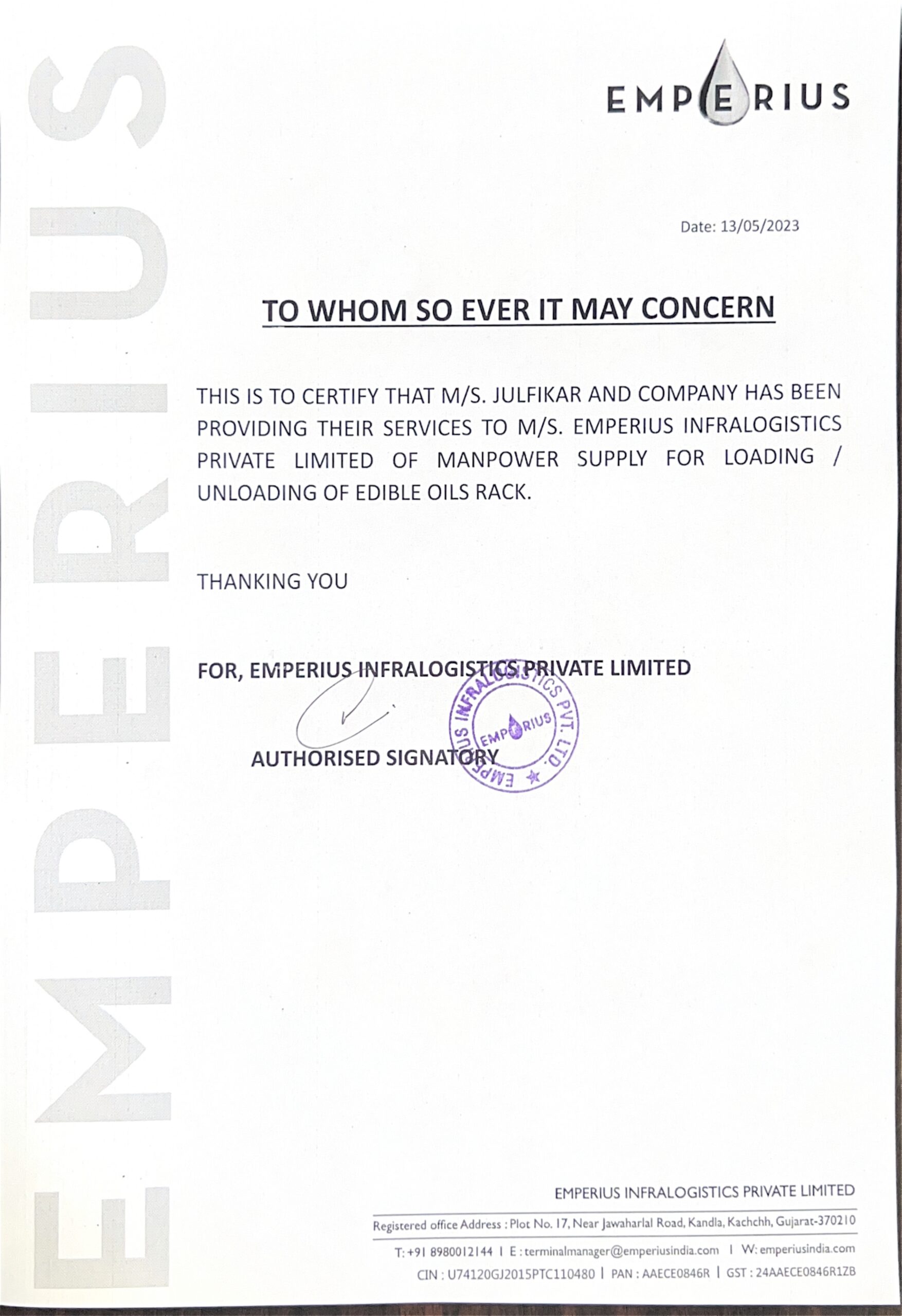 EMPERIUS

EMPERIUS

Date: 13/05/2023

TO WHOM SO EVER IT MAY CONCERN

THIS IS TO CERTIFY THAT M/S. JULFIKAR AND COMPANY HAS BEEN PROVIDING THEIR SERVICES TO M/S. EMPERIUS INFRALOGISTICS PRIVATE LIMITED OF MANPOWER SUPPLY FOR LOADING / UNLOADING OF EDIBLE OILS RACK.

THANKING YOU

FOR, EMPERIUS INFRALOGISTICS PRIVATE LIMITED

EMPERIUS INFRALOGISTICS PVT. LTD.
EMPERIUS

AUTHORISED SIGNATORY

EMPERIUS INFRALOGISTICS PRIVATE LIMITED

Registered office Address : Plot No. 17, Near Jawaharlal Road, Kandla, Kachchh, Gujarat-370210

T: +91 8980012144 | E : terminalmanager@emperiusindia.com | W: emperiusindia.com

CIN : U74120GJ2015PTC110480 | PAN : AAECE0846R | GST : 24AAECE0846R1ZB